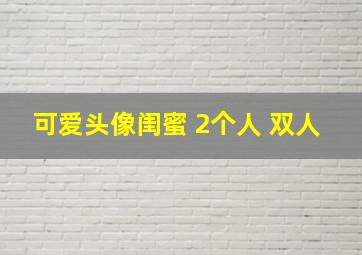 可爱头像闺蜜 2个人 双人